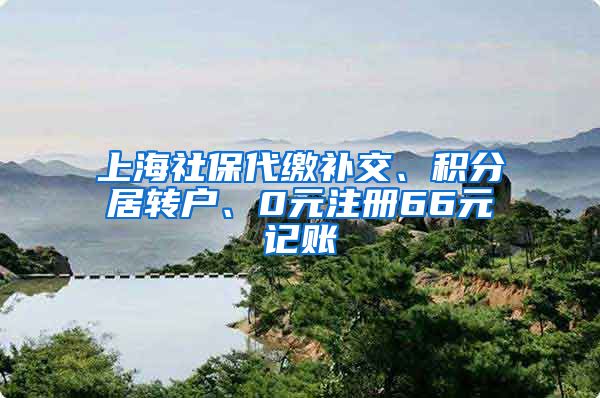 上海社保代缴补交、积分居转户、0元注册66元记账